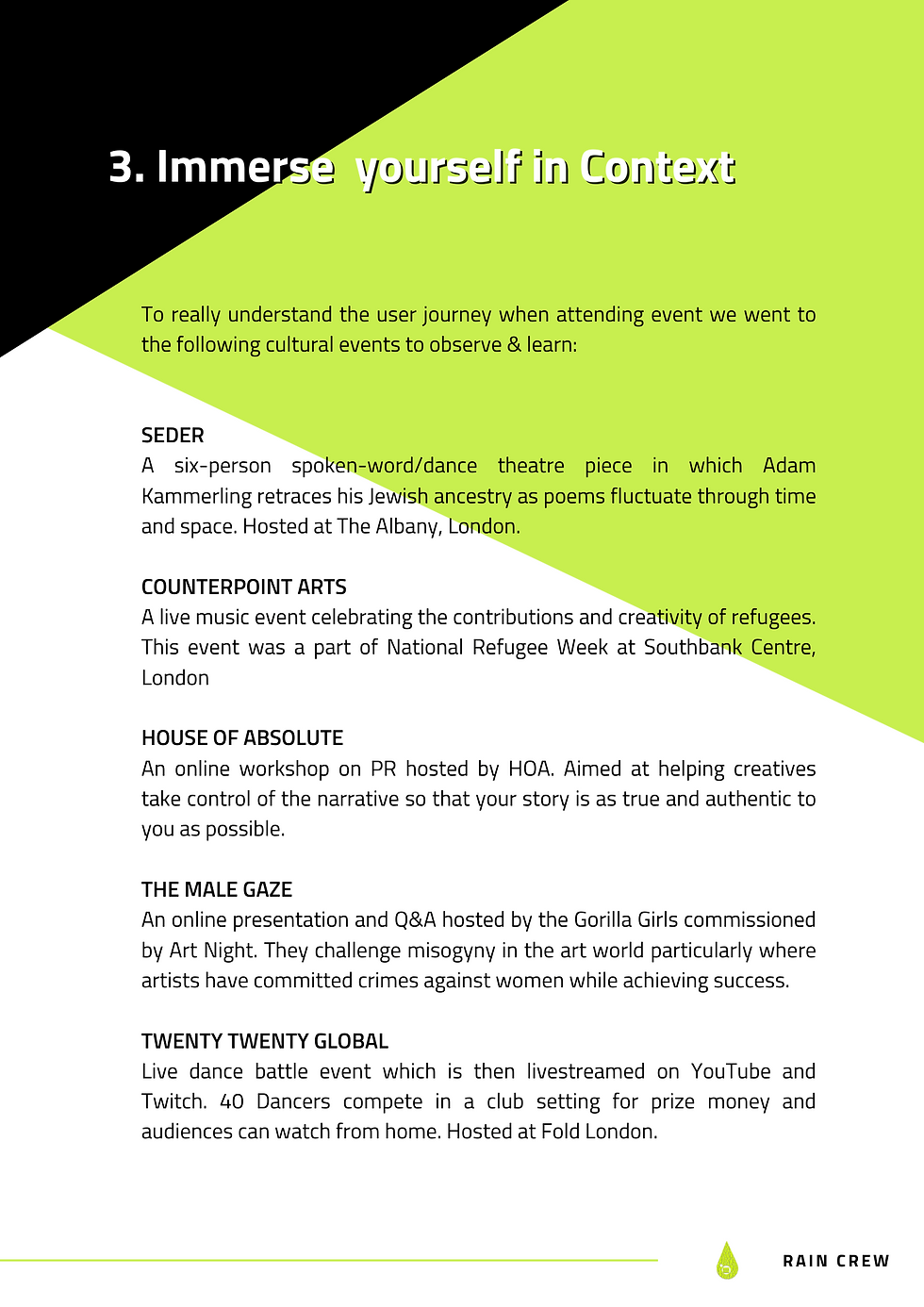 3. Immerse yourself in Context

To really understand the user journey when attending event we went to the following cultural events to observe & learn:

SEDER
A six-person spoken-word/dance theatre piece in which Adam Kammerling retraces his Jewish ancestry as poems fluctuate through time and space. Hosted at The Albany, London.

COUNTERPOINT ARTS
A live music event celebrating the contributions and creativity of refugees. This event was a part of National Refugee Week at Southbank Centre, London

HOUSE OF ABSOLUTE
An online workshop on PR hosted by HOA. Aimed at helping creatives take control of the narrative so that your story is as true and authentic to you as possible.

THE MALE GAZE
An online presentation and Q&A hosted by the Gorilla Girls commissioned by Art Night. They challenge misogyny in the art world particularly where artists have committed crimes against women while achieving success.

TWENTY TWENTY GLOBAL
Live dance battle event which is then livestreamed on YouTube and Twitch. 40 Dancers compete in a club setting for prize money and audiences can watch from home. Hosted at Fold London.

RAIN CREW